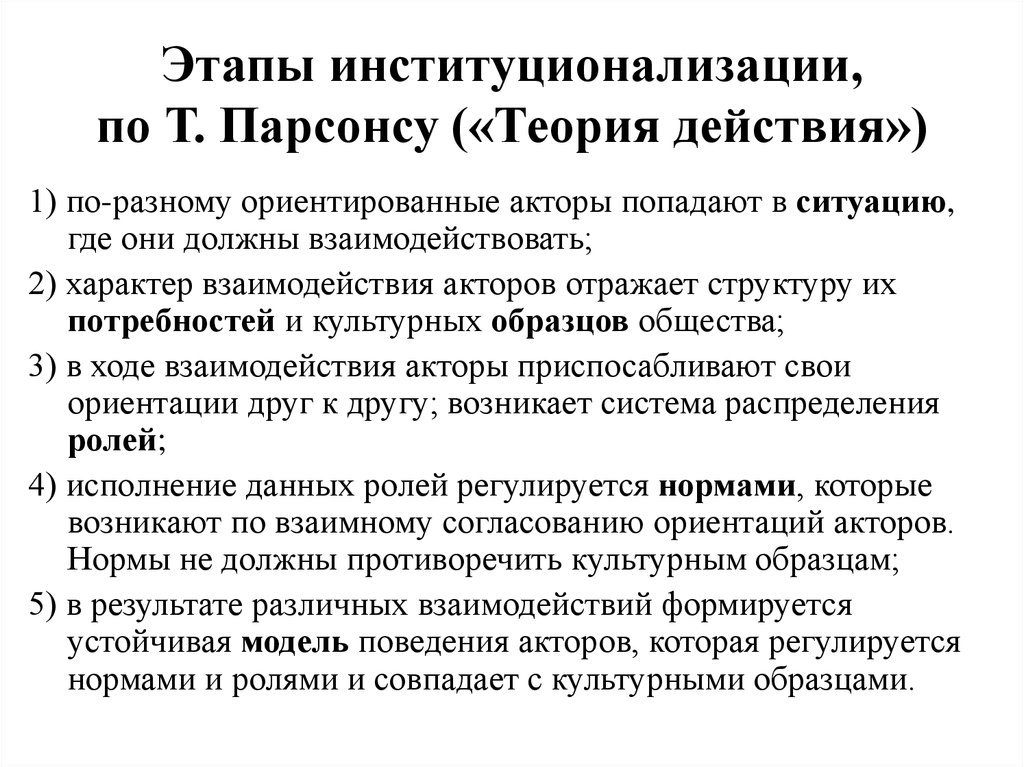 Этапы институционализации, по Т. Парсонсу («Теория действия»)

1) по-разному ориентированные акторы попадают в ситуацию, где они должны взаимодействовать;

2) характер взаимодействия акторов отражает структуру их потребностей и культурных образцов общества;

3) в ходе взаимодействия акторы приспосабливают свои ориентации друг к другу; возникает система распределения ролей;

4) исполнение данных ролей регулируется нормами, которые возникают по взаимному согласованию ориентаций акторов. Нормы не должны противоречить культурным образцам;

5) в результате различных взаимодействий формируется устойчивая модель поведения акторов, которая регулируется нормами и ролями и совпадает с культурными образцами.